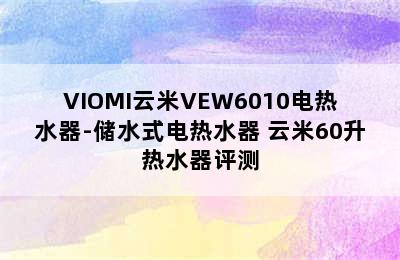 VIOMI云米VEW6010电热水器-储水式电热水器 云米60升热水器评测